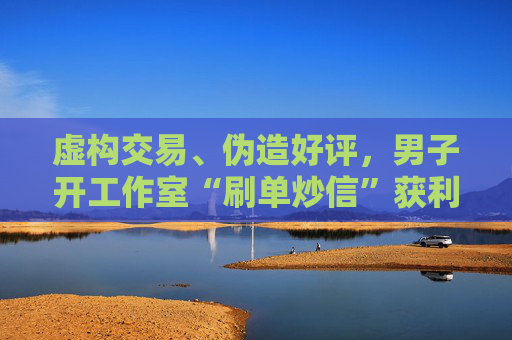 虚构交易、伪造好评，男子开工作室“刷单炒信”获利